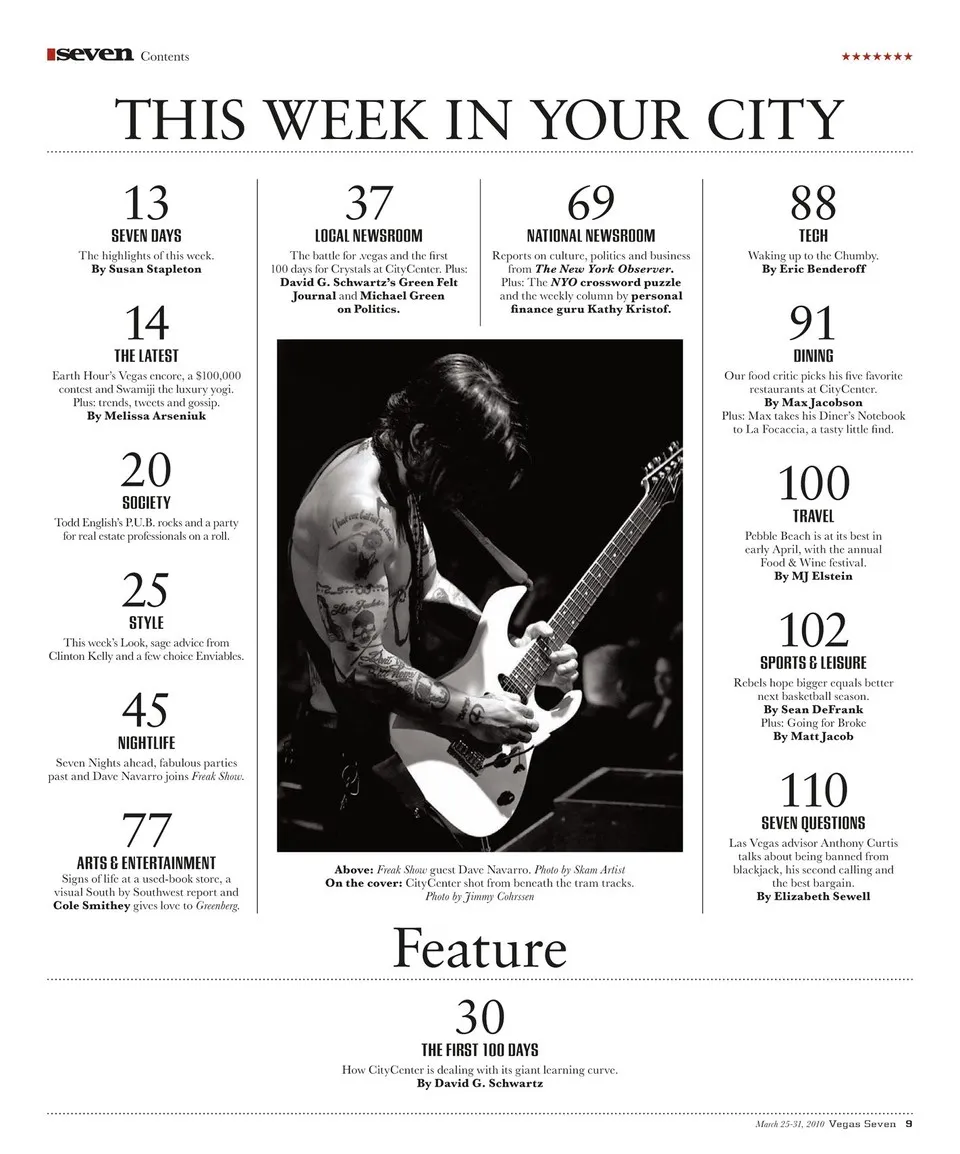 seven Contents

★★★★★★★

THIS WEEK IN YOUR CITY

13
SEVEN DAYS
The highlights of this week.
By Susan Stapleton

14
THE LATEST
Earth Hour's Vegas encore, a $100,000 contest and Swamiji the luxury yogi. Plus: trends, tweets and gossip.
By Melissa Arseniuk

20
SOCIETY
Todd English's P.U.B. rocks and a party for real estate professionals on a roll.

25
STYLE
This week's Look, sage advice from Clinton Kelly and a few choice Enviables.

45
NIGHTLIFE
Seven Nights ahead, fabulous parties past and Dave Navarro joins Freak Show.

77
ARTS & ENTERTAINMENT
Signs of life at a used-book store, a visual South by Southwest report and Cole Smithey gives love to Greenberg.

37
LOCAL NEWSROOM
The battle for .vegas and the first 100 days for Crystals at CityCenter. Plus: David G. Schwartz's Green Felt Journal and Michael Green on Politics.

69
NATIONAL NEWSROOM
Reports on culture, politics and business from The New York Observer. Plus: The NYO crossword puzzle and the weekly column by personal finance guru Kathy Kristof.

Above: Freak Show guest Dave Navarro. Photo by Skam Artist
On the cover: CityCenter shot from beneath the tram tracks.
Photo by Jimmy Cohrssen

88
TECH
Waking up to the Chumby.
By Eric Benderoff

91
DINING
Our food critic picks his five favorite restaurants at CityCenter.
By Max Jacobson
Plus: Max takes his Diner's Notebook to La Focaccia, a tasty little find.

100
TRAVEL
Pebble Beach is at its best in early April, with the annual Food & Wine festival.
By MJ Elstein

102
SPORTS & LEISURE
Rebels hope bigger equals better next basketball season.
By Sean DeFrank
Plus: Going for Broke
By Matt Jacob

110
SEVEN QUESTIONS
Las Vegas advisor Anthony Curtis talks about being banned from blackjack, his second calling and the best bargain.
By Elizabeth Sewell

Feature

30
THE FIRST 100 DAYS
How CityCenter is dealing with its giant learning curve.
By David G. Schwartz

March 25-31, 2010 Vegas Seven 9